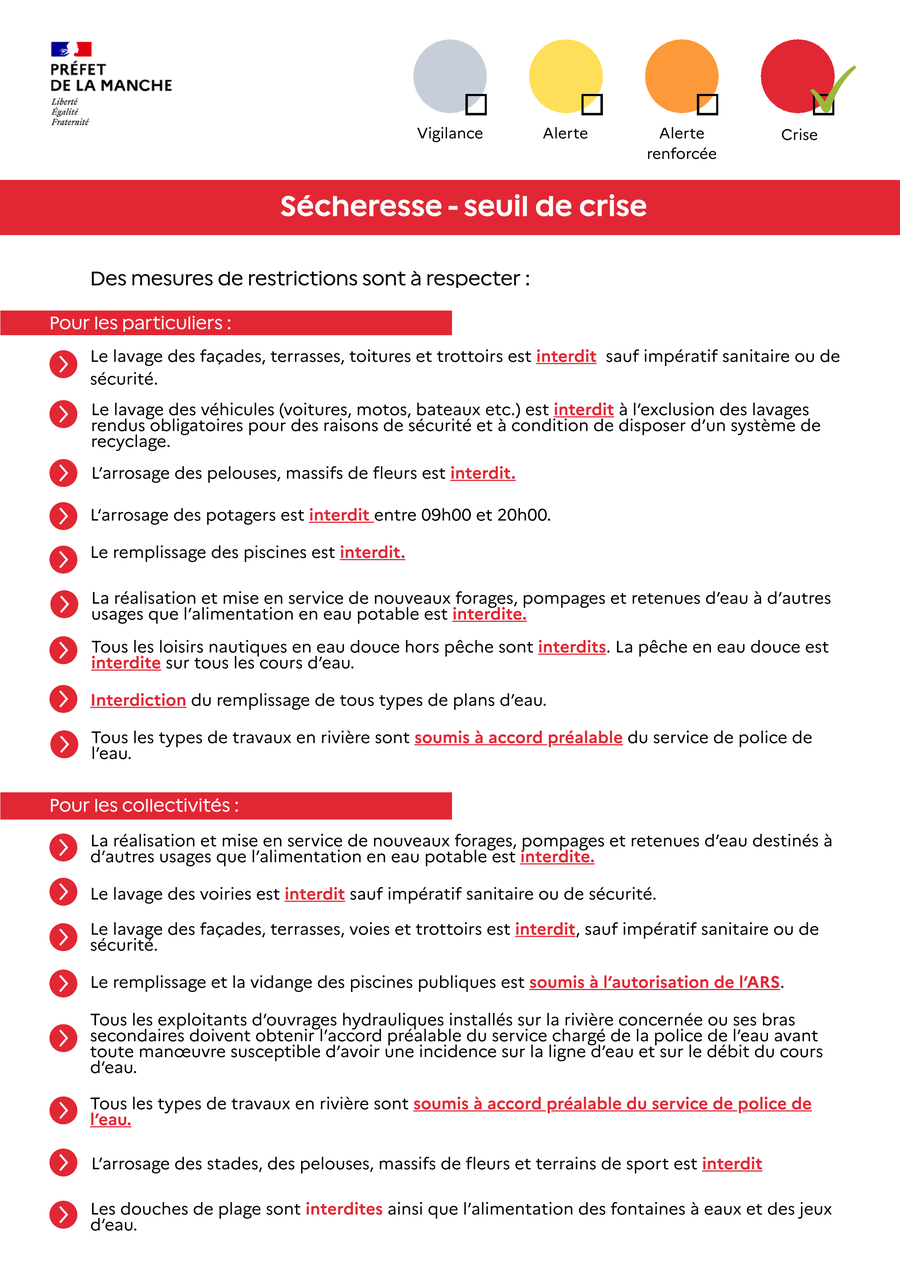 PRÉFET
DE LA MANCHE
Liberté
Égalité
Fraternité

Vigilance

Alerte

Alerte renforcée

Crise

Sécheresse - seuil de crise

Des mesures de restrictions sont à respecter :

Pour les particuliers :

Le lavage des façades, terrasses, toitures et trottoirs est interdit sauf impératif sanitaire ou de sécurité.

Le lavage des véhicules (voitures, motos, bateaux etc.) est interdit à l'exclusion des lavages rendus obligatoires pour des raisons de sécurité et à condition de disposer d'un système de recyclage.

L'arrosage des pelouses, massifs de fleurs est interdit.

L'arrosage des potagers est interdit entre 09h00 et 20h00.

Le remplissage des piscines est interdit.

La réalisation et mise en service de nouveaux forages, pompages et retenues d'eau à d'autres usages que l'alimentation en eau potable est interdite.

Tous les loisirs nautiques en eau douce hors pêche sont interdits. La pêche en eau douce est interdite sur tous les cours d'eau.

Interdiction du remplissage de tous types de plans d'eau.

Tous les types de travaux en rivière sont soumis à accord préalable du service de police de l'eau.

Pour les collectivités :

La réalisation et mise en service de nouveaux forages, pompages et retenues d'eau destinés à d'autres usages que l'alimentation en eau potable est interdite.

Le lavage des voiries est interdit sauf impératif sanitaire ou de sécurité.

Le lavage des façades, terrasses, voies et trottoirs est interdit, sauf impératif sanitaire ou de sécurité.

Le remplissage et la vidange des piscines publiques est soumis à l'autorisation de l'ARS.

Tous les exploitants d'ouvrages hydrauliques installés sur la rivière concernée ou ses bras secondaires doivent obtenir l'accord préalable du service chargé de la police de l'eau avant toute manœuvre susceptible d'avoir une incidence sur la ligne d'eau et sur le débit du cours d'eau.

Tous les types de travaux en rivière sont soumis à accord préalable du service de police de l'eau.

L'arrosage des stades, des pelouses, massifs de fleurs et terrains de sport est interdit

Les douches de plage sont interdites ainsi que l'alimentation des fontaines à eaux et des jeux d'eau.